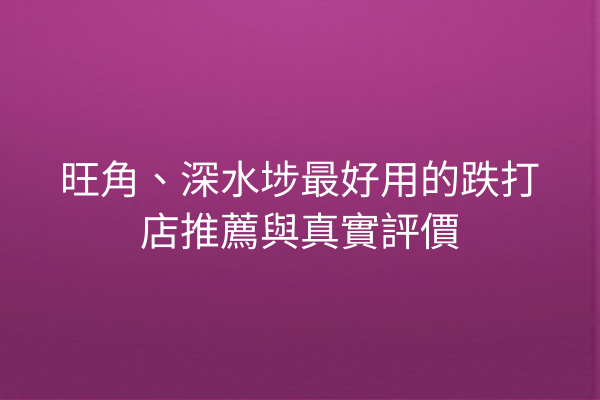 旺角、深水埗最好用的跌打店推薦與真實評價